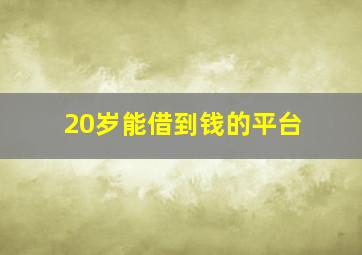 20岁能借到钱的平台